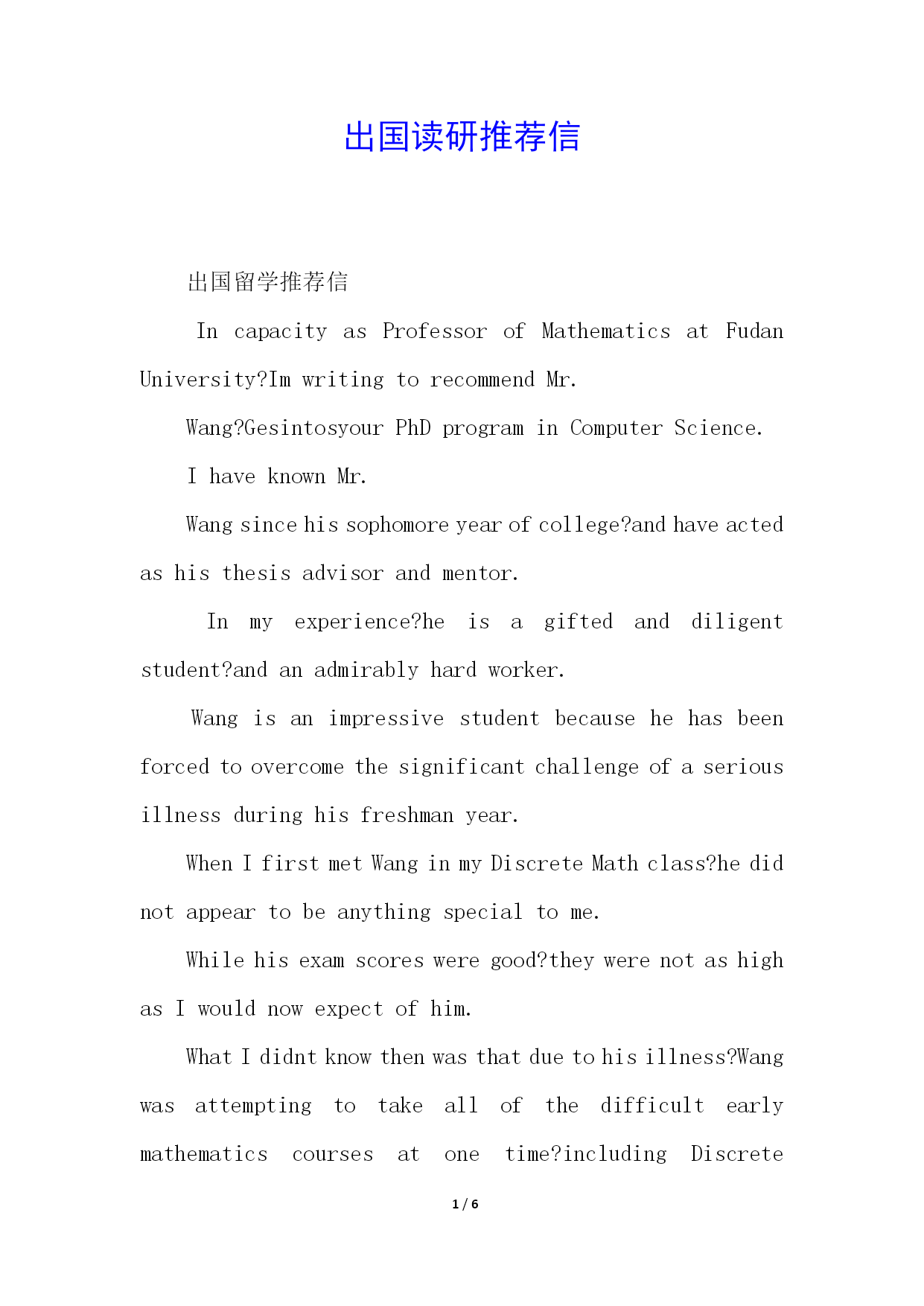 出国读研推荐信

出国留学推荐信

In capacity as Professor of Mathematics at Fudan University?Im writing to recommend Mr.

Wang?Gesintosyour PhD program in Computer Science.

I have known Mr.

Wang since his sophomore year of college?and have acted as his thesis advisor and mentor.

In my experience?he is a gifted and diligent student?and an admirably hard worker.

Wang is an impressive student because he has been forced to overcome the significant challenge of a serious illness during his freshman year.

When I first met Wang in my Discrete Math class?he did not appear to be anything special to me.

While his exam scores were good?they were not as high as I would now expect of him.

What I didnt know then was that due to his illness?Wang was attempting to take all of the difficult early mathematics courses at one time?including Discrete

1 / 6